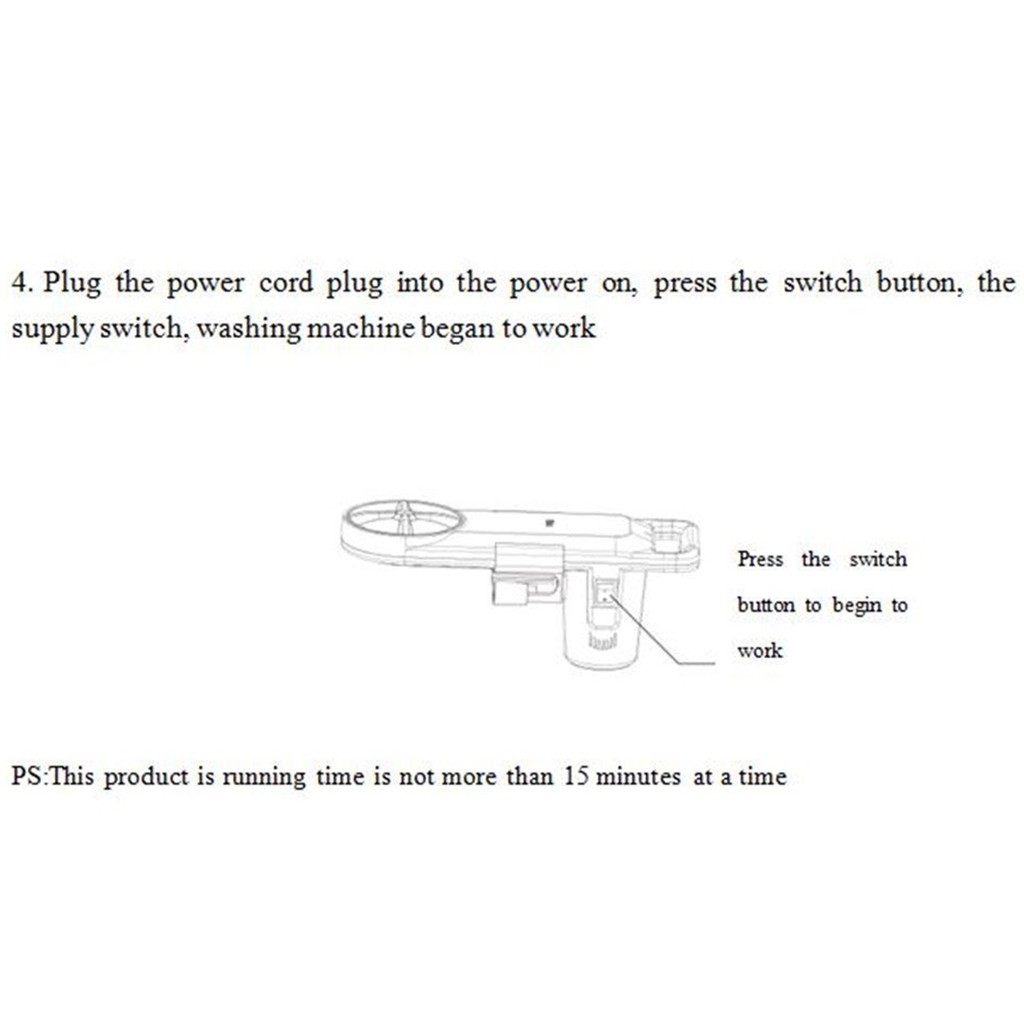 4. Plug the power cord plug into the power on, press the switch button, the supply switch, washing machine began to work

Press the switch button to begin to work

PS:This product is running time is not more than 15 minutes at a time